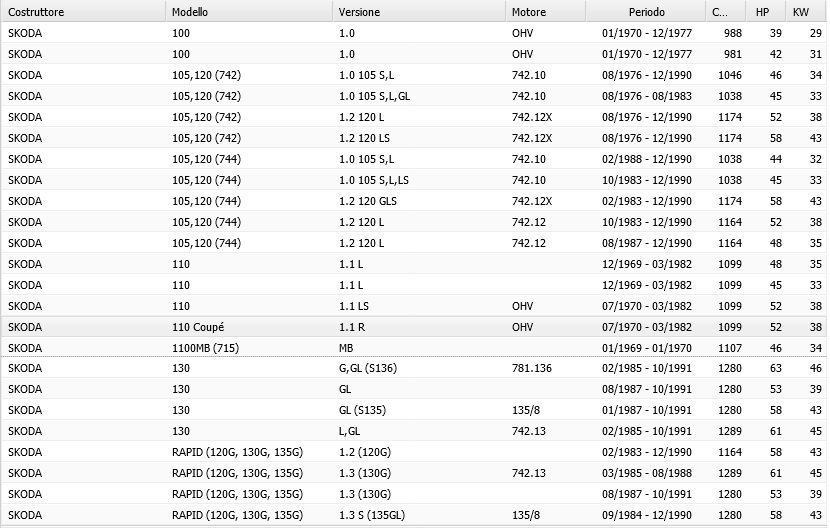 | Costruttore | Modello | Versione | Motore | Periodo | C... | HP | KW |
|---|---|---|---|---|---|---|---|
| SKODA | 100 | 1.0 | OHV | 01/1970 - 12/1977 | 988 | 39 | 29 |
| SKODA | 100 | 1.0 | OHV | 01/1970 - 12/1977 | 981 | 42 | 31 |
| SKODA | 105,120 (742) | 1.0 105 S,L | 742.10 | 08/1976 - 12/1990 | 1046 | 46 | 34 |
| SKODA | 105,120 (742) | 1.0 105 S,L,GL | 742.10 | 08/1976 - 08/1983 | 1038 | 45 | 33 |
| SKODA | 105,120 (742) | 1.2 120 L | 742.12X | 08/1976 - 12/1990 | 1174 | 52 | 38 |
| SKODA | 105,120 (742) | 1.2 120 LS | 742.12X | 08/1976 - 12/1990 | 1174 | 58 | 43 |
| SKODA | 105,120 (744) | 1.0 105 S,L | 742.10 | 02/1988 - 12/1990 | 1038 | 44 | 32 |
| SKODA | 105,120 (744) | 1.0 105 S,L,LS | 742.10 | 10/1983 - 12/1990 | 1038 | 45 | 33 |
| SKODA | 105,120 (744) | 1.2 120 GLS | 742.12X | 02/1983 - 12/1990 | 1174 | 58 | 43 |
| SKODA | 105,120 (744) | 1.2 120 L | 742.12 | 10/1983 - 12/1990 | 1164 | 52 | 38 |
| SKODA | 105,120 (744) | 1.2 120 L | 742.12 | 08/1987 - 12/1990 | 1164 | 48 | 35 |
| SKODA | 110 | 1.1 L | | 12/1969 - 03/1982 | 1099 | 48 | 35 |
| SKODA | 110 | 1.1 L | | 12/1969 - 03/1982 | 1099 | 45 | 33 |
| SKODA | 110 | 1.1 LS | OHV | 07/1970 - 03/1982 | 1099 | 52 | 38 |
| SKODA | 110 Coupé | 1.1 R | OHV | 07/1970 - 03/1982 | 1099 | 52 | 38 |
| SKODA | 1100MB (715) | MB | | 01/1969 - 01/1970 | 1107 | 46 | 34 |
| SKODA | 130 | G,GL (S136) | 781.136 | 02/1985 - 10/1991 | 1280 | 63 | 46 |
| SKODA | 130 | GL | | 08/1987 - 10/1991 | 1280 | 53 | 39 |
| SKODA | 130 | GL (S135) | 135/8 | 01/1987 - 10/1991 | 1280 | 58 | 43 |
| SKODA | 130 | L,GL | 742.13 | 02/1985 - 10/1991 | 1289 | 61 | 45 |
| SKODA | RAPID (120G, 130G, 135G) | 1.2 (120G) | | 02/1983 - 12/1990 | 1164 | 58 | 43 |
| SKODA | RAPID (120G, 130G, 135G) | 1.3 (130G) | 742.13 | 03/1985 - 08/1988 | 1289 | 61 | 45 |
| SKODA | RAPID (120G, 130G, 135G) | 1.3 (130G) | | 08/1987 - 10/1991 | 1280 | 53 | 39 |
| SKODA | RAPID (120G, 130G, 135G) | 1.3 S (135GL) | 135/8 | 09/1984 - 12/1990 | 1280 | 58 | 43 |